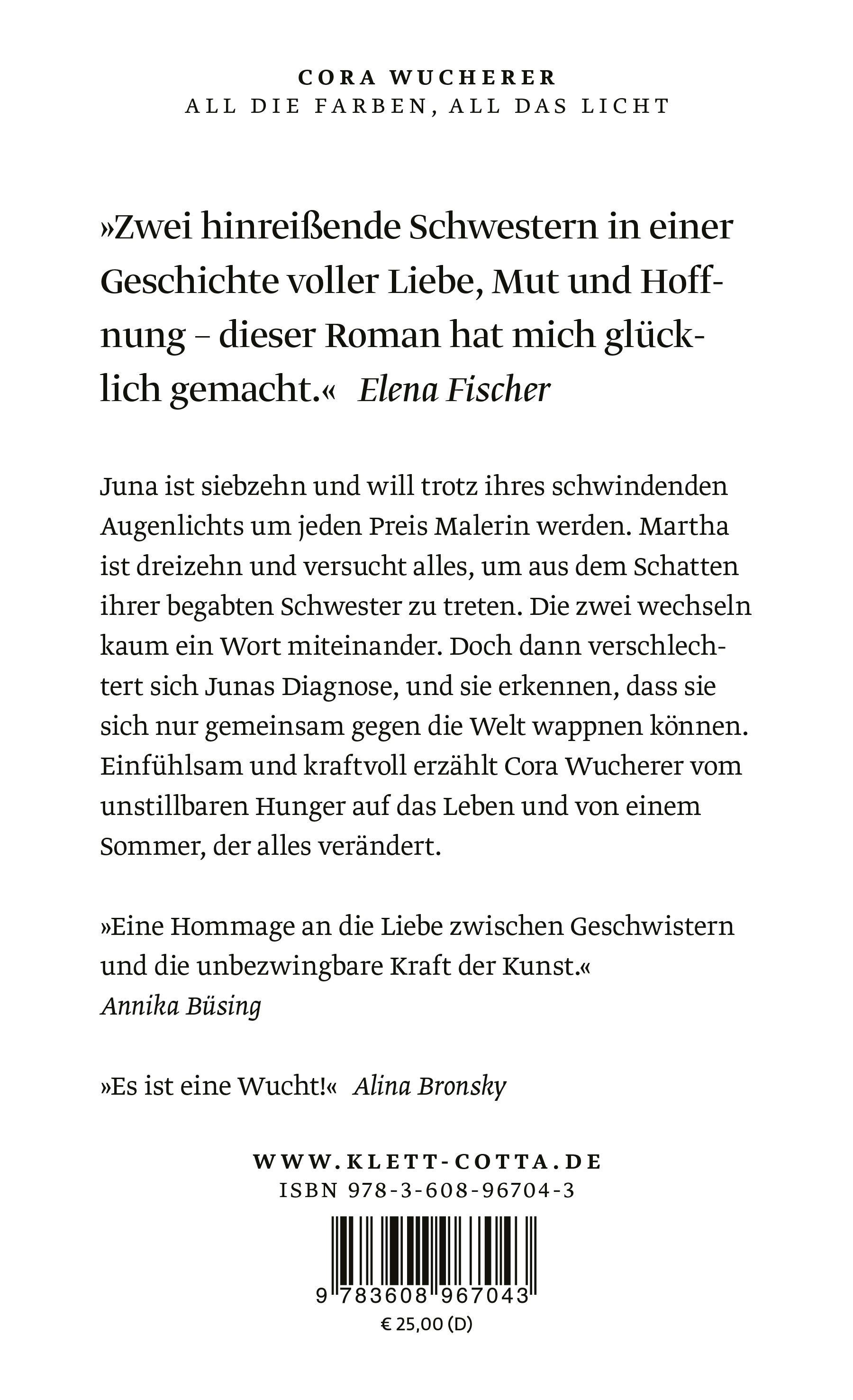 CORA WUCHERER
ALL DIE FARBEN, ALL DAS LICHT

»Zwei hinreißende Schwestern in einer Geschichte voller Liebe, Mut und Hoffnung – dieser Roman hat mich glücklich gemacht.« Elena Fischer

Juna ist siebzehn und will trotz ihres schwindenden Augenlichts um jeden Preis Malerin werden. Martha ist dreizehn und versucht alles, um aus dem Schatten ihrer begabten Schwester zu treten. Die zwei wechseln kaum ein Wort miteinander. Doch dann verschlechtert sich Junas Diagnose, und sie erkennen, dass sie sich nur gemeinsam gegen die Welt wappnen können. Einfühlsam und kraftvoll erzählt Cora Wucherer vom unstillbaren Hunger auf das Leben und von einem Sommer, der alles verändert.

»Eine Hommage an die Liebe zwischen Geschwistern und die unbezwingbare Kraft der Kunst.«
Annika Büsing

»Es ist eine Wucht!« Alina Bronsky

WWW.KLETT-COTTA.DE
ISBN 978-3-608-96704-3

9 783608 967043
€ 25,00 (D)